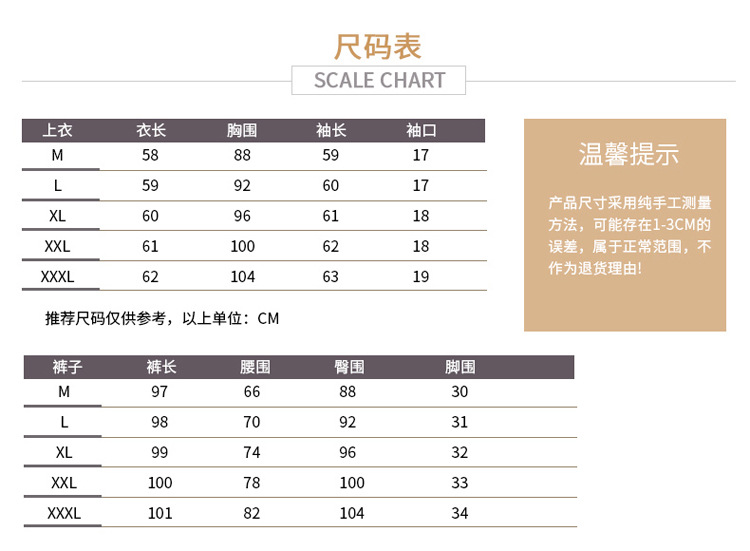 尺码表

SCALE CHART

| 上衣 | 衣长 | 胸围 | 袖长 | 袖口 |
|---|---|---|---|---|
| M | 58 | 88 | 59 | 17 |
| L | 59 | 92 | 60 | 17 |
| XL | 60 | 96 | 61 | 18 |
| XXL | 61 | 100 | 62 | 18 |
| XXXL | 62 | 104 | 63 | 19 |

推荐尺码仅供参考，以上单位：CM

温馨提示

产品尺寸采用纯手工测量方法，可能存在1-3CM的误差，属于正常范围，不作为退货理由!

| 裤子 | 裤长 | 腰围 | 臀围 | 脚围 |
|---|---|---|---|---|
| M | 97 | 66 | 88 | 30 |
| L | 98 | 70 | 92 | 31 |
| XL | 99 | 74 | 96 | 32 |
| XXL | 100 | 78 | 100 | 33 |
| XXXL | 101 | 82 | 104 | 34 |